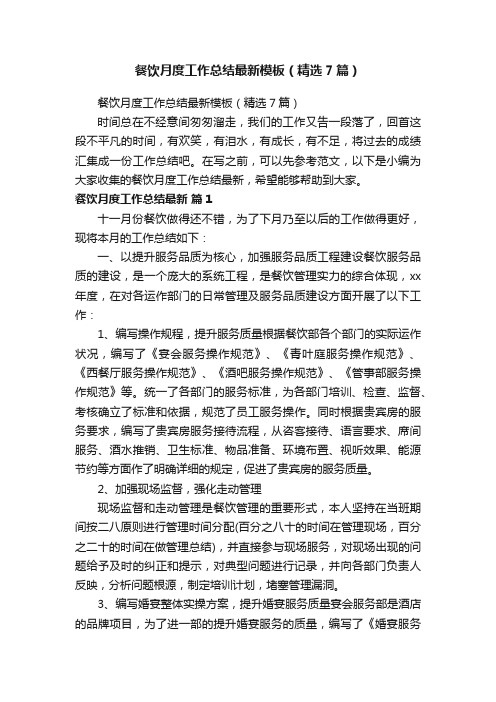 餐饮月度工作总结最新模板（精选7篇）

餐饮月度工作总结最新模板（精选7篇）

时间总在不经意间匆匆溜走，我们的工作又告一段落了，回首这段不平凡的时间，有欢笑，有泪水，有成长，有不足，将过去的成绩汇集成一份工作总结吧。在写之前，可以先参考范文，以下是小编为大家收集的餐饮月度工作总结最新，希望能够帮助到大家。

餐饮月度工作总结最新 篇1

十一月份餐饮做得还不错，为了下月乃至以后的工作做得更好，现将本月的工作总结如下：

一、以提升服务品质为核心，加强服务品质工程建设餐饮服务品质的建设，是一个庞大的系统工程，是餐饮管理实力的综合体现，xx年度，在对各运作部门的日常管理及服务品质建设方面开展了以下工作：

1、编写操作规程，提升服务质量根据餐饮部各个部门的实际运作状况，编写了《宴会服务操作规范》、《青叶庭服务操作规范》、《西餐厅服务操作规范》、《酒吧服务操作规范》、《管事部服务操作规范》等。统一了各部门的服务标准，为各部门培训、检查、监督、考核确立了标准和依据，规范了员工服务操作。同时根据贵宾房的服务要求，编写了贵宾房服务接待流程，从咨客接待、语言要求、席间服务、酒水推销、卫生标准、物品准备、环境布置、视听效果、能源节约等方面作了明确详细的规定，促进了贵宾房的服务质量。

2、加强现场监督，强化走动管理

现场监督和走动管理是餐饮管理的重要形式，本人坚持在当班期间按二八原则进行管理时间分配(百分之八十的时间在管理现场，百分之二十的时间在做管理总结)，并直接参与现场服务，对现场出现的问题给予及时的纠正和提示，对典型问题进行记录，并向各部门负责人反映，分析问题根源，制定培训计划，堵塞管理漏洞。

3、编写婚宴整体实操方案，提升婚宴服务质量宴会服务部是酒店的品牌项目，为了进一部的提升婚宴服务的质量，编写了《婚宴服务